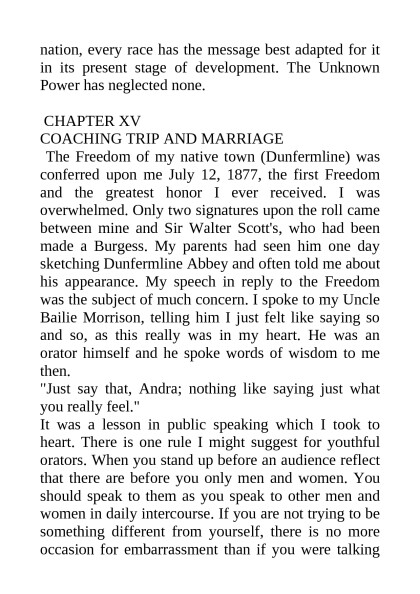 nation, every race has the message best adapted for it in its present stage of development. The Unknown Power has neglected none.

CHAPTER XV
COACHING TRIP AND MARRIAGE

The Freedom of my native town (Dunfermline) was conferred upon me July 12, 1877, the first Freedom and the greatest honor I ever received. I was overwhelmed. Only two signatures upon the roll came between mine and Sir Walter Scott's, who had been made a Burgess. My parents had seen him one day sketching Dunfermline Abbey and often told me about his appearance. My speech in reply to the Freedom was the subject of much concern. I spoke to my Uncle Bailie Morrison, telling him I just felt like saying so and so, as this really was in my heart. He was an orator himself and he spoke words of wisdom to me then.

"Just say that, Andra; nothing like saying just what you really feel."

It was a lesson in public speaking which I took to heart. There is one rule I might suggest for youthful orators. When you stand up before an audience reflect that there are before you only men and women. You should speak to them as you speak to other men and women in daily intercourse. If you are not trying to be something different from yourself, there is no more occasion for embarrassment than if you were talking